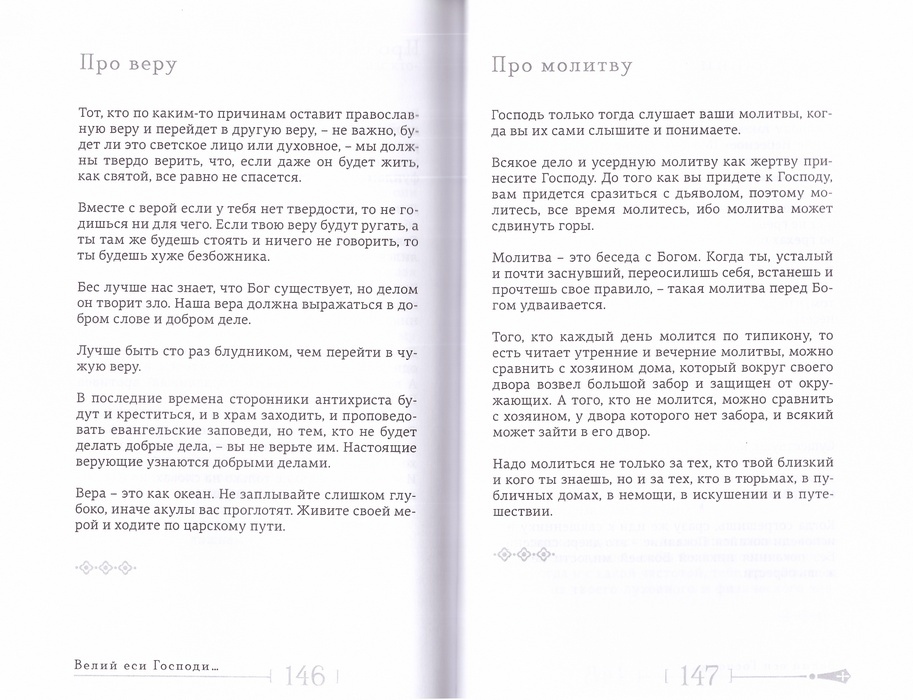 Про веру

Тот, кто по каким-то причинам оставит православную веру и перейдет в другую веру, – не важно, будет ли это светское лицо или духовное, – мы должны твердо верить, что, если даже он будет жить, как святой, все равно не спасется.

Вместе с верой если у тебя нет твердости, то не годишься ни для чего. Если твою веру будут ругать, а ты там же будешь стоять и ничего не говорить, то ты будешь хуже безбожника.

Бес лучше нас знает, что Бог существует, но делом он творит зло. Наша вера должна выражаться в добром слове и добром деле.

Лучше быть сто раз блудником, чем перейти в чужую веру.

В последние времена сторонники антихриста будут и креститься, и в храм заходить, и проповедовать евангельские заповеди, но тем, кто не будет делать добрые дела, – вы не верьте им. Настоящие верующие узнаются добрыми делами.

Вера – это как океан. Не заплывайте слишком глубоко, иначе акулы вас проглотят. Живите своей мерой и ходите по царскому пути.

Велий еси Господи... 146

Про молитву

Господь только тогда слушает ваши молитвы, когда вы их сами слышите и понимаете.

Всякое дело и усердную молитву как жертву принесите Господу. До того как вы придете к Господу, вам придется сразиться с дьяволом, поэтому молитесь, все время молитесь, ибо молитва может сдвинуть горы.

Молитва – это беседа с Богом. Когда ты, усталый и почти заснувший, переосилишь себя, встанешь и прочтешь свое правило, – такая молитва перед Богом удваивается.

Того, кто каждый день молится по типикону, то есть читает утренние и вечерние молитвы, можно сравнить с хозяином дома, который вокруг своего двора возвел большой забор и защищен от окружающих. А того, кто не молится, можно сравнить с хозяином, у двора которого нет забора, и всякий может зайти в его двор.

Надо молиться не только за тех, кто твой близкий и кого ты знаешь, но и за тех, кто в тюрьмах, в публичных домах, в немощи, в искушении и в путешествии.

147